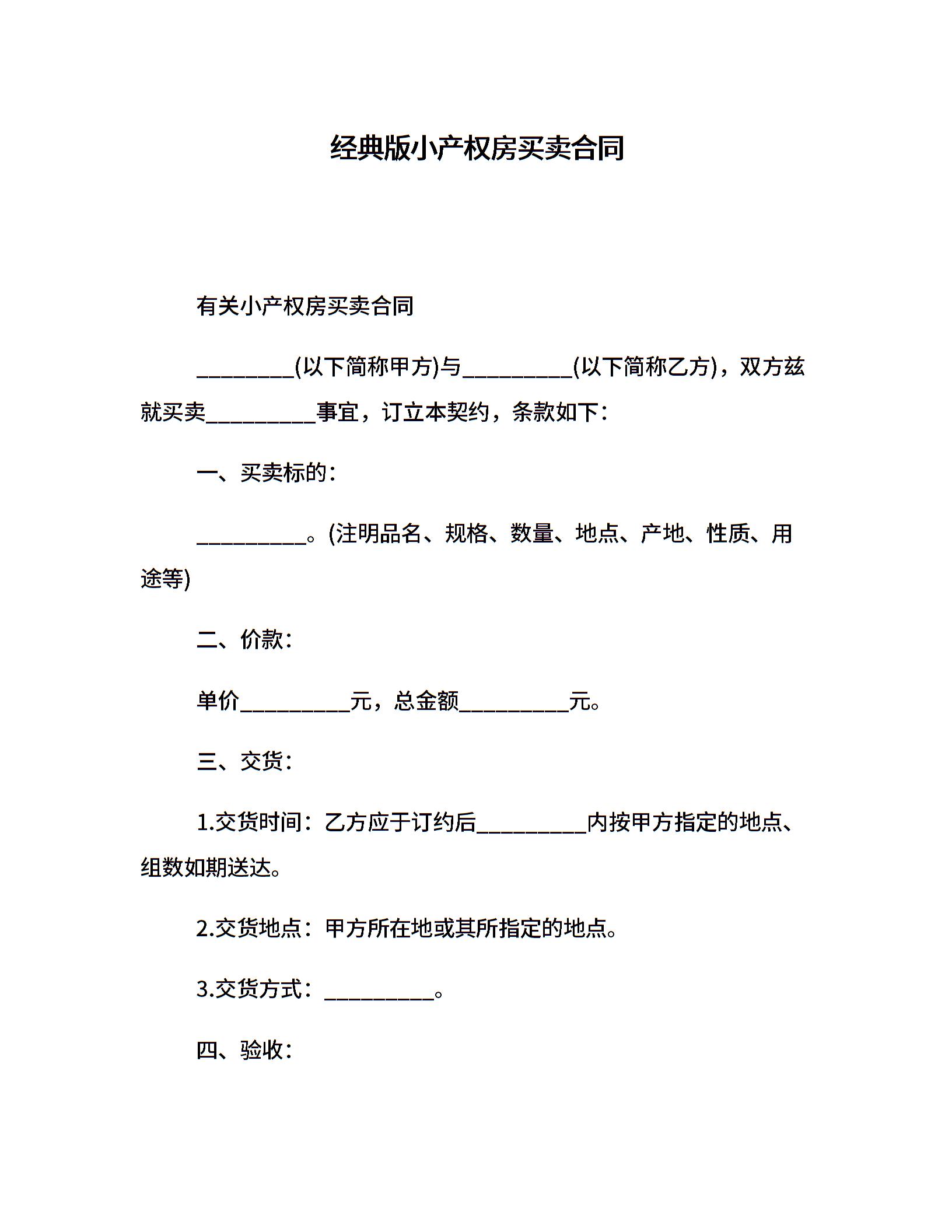 经典版小产权房买卖合同

有关小产权房买卖合同

_________(以下简称甲方)与__________(以下简称乙方)，双方兹就买卖__________事宜，订立本契约，条款如下：

一、买卖标的：

__________。(注明品名、规格、数量、地点、产地、性质、用途等)

二、价款：

单价__________元，总金额__________元。

三、交货：

1.交货时间：乙方应于订约后__________内按甲方指定的地点、组数如期送达。

2.交货地点：甲方所在地或其所指定的地点。

3.交货方式：__________。

四、验收：